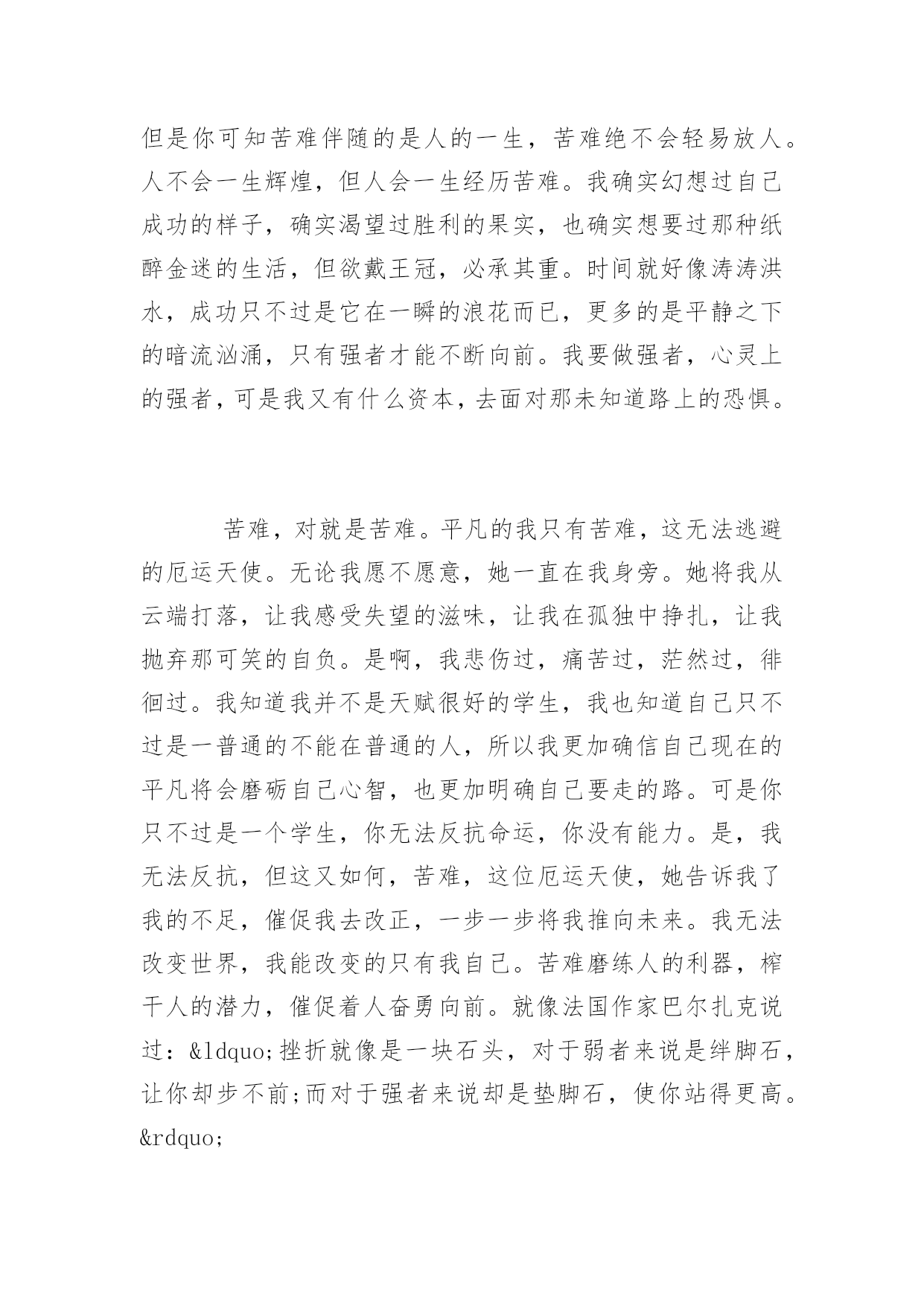 但是你可知苦难伴随的是人的一生，苦难绝不会轻易放人。人不会一生辉煌，但人会一生经历苦难。我确实幻想过自己成功的样子，确实渴望过胜利的果实，也确实想要过那种纸醉金迷的生活，但欲戴王冠，必承其重。时间就好像涛涛洪水，成功只不过是它在一瞬的浪花而已，更多的是平静之下的暗流汹涌，只有强者才能不断向前。我要做强者，心灵上的强者，可是我又有什么资本，去面对那未知道路上的恐惧。

苦难，对就是苦难。平凡的我只有苦难，这无法逃避的厄运天使。无论我愿不愿意，她一直在我身旁。她将我从云端打落，让我感受失望的滋味，让我在孤独中挣扎，让我抛弃那可笑的自负。是啊，我悲伤过，痛苦过，茫然过，徘徊过。我知道我并不是天赋很好的学生，我也知道自己只不过是一普通的不能在普通的人，所以我更加确信自己现在的平凡将会磨砺自己心智，也更加明确自己要走的路。可是你只不过是一个学生，你无法反抗命运，你没有能力。是，我无法反抗，但这又如何，苦难，这位厄运天使，她告诉我了我的不足，催促我去改正，一步一步将我推向未来。我无法改变世界，我能改变的只有我自己。苦难磨练人的利器，榨干人的潜力，催促着人奋勇向前。就像法国作家巴尔扎克说过：&ldquo;挫折就像是一块石头，对于弱者来说是绊脚石，让你却步不前;而对于强者来说却是垫脚石，使你站得更高。&rdquo;